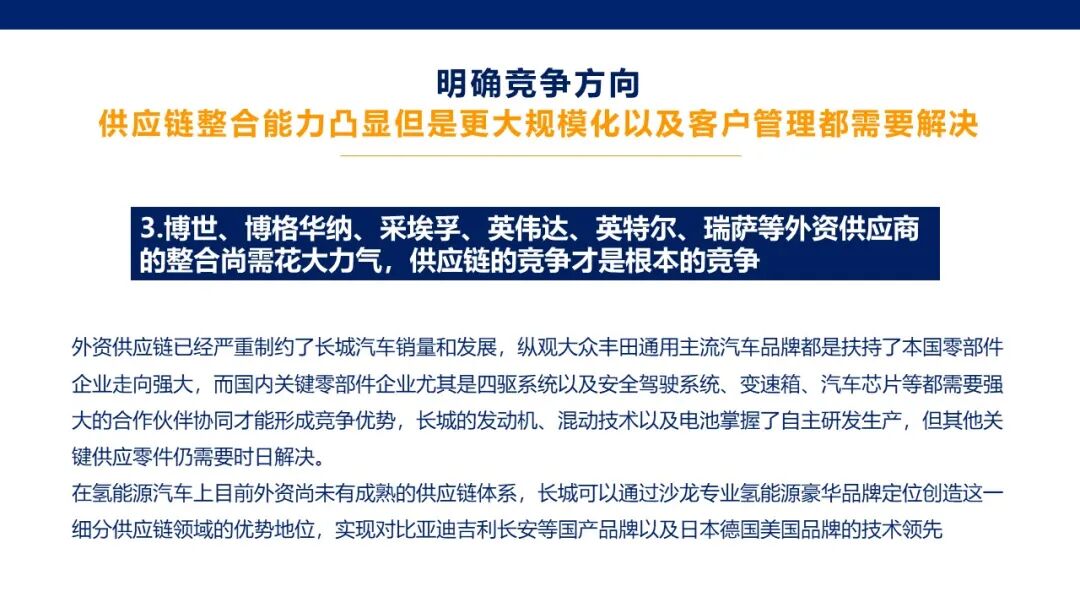 明确竞争方向
供应链整合能力凸显但是更大规模化以及客户管理都需要解决

3.博世、博格华纳、采埃孚、英伟达、英特尔、瑞萨等外资供应商的整合尚需花大力气，供应链的竞争才是根本的竞争

外资供应链已经严重制约了长城汽车销量和发展，纵观大众丰田通用主流汽车品牌都是扶持了本国零部件企业走向强大，而国内关键零部件企业尤其是四驱系统以及安全驾驶系统、变速箱、汽车芯片等都需要强大的合作伙伴协同才能形成竞争优势，长城的发动机、混动技术以及电池掌握了自主研发生产，但其他关键供应零件仍需要时日解决。
在氢能源汽车上目前外资尚未有成熟的供应链体系，长城可以通过沙龙专业氢能源豪华品牌定位创造这一细分供应链领域的优势地位，实现对比亚迪吉利长安等国产品牌以及日本德国美国品牌的技术领先